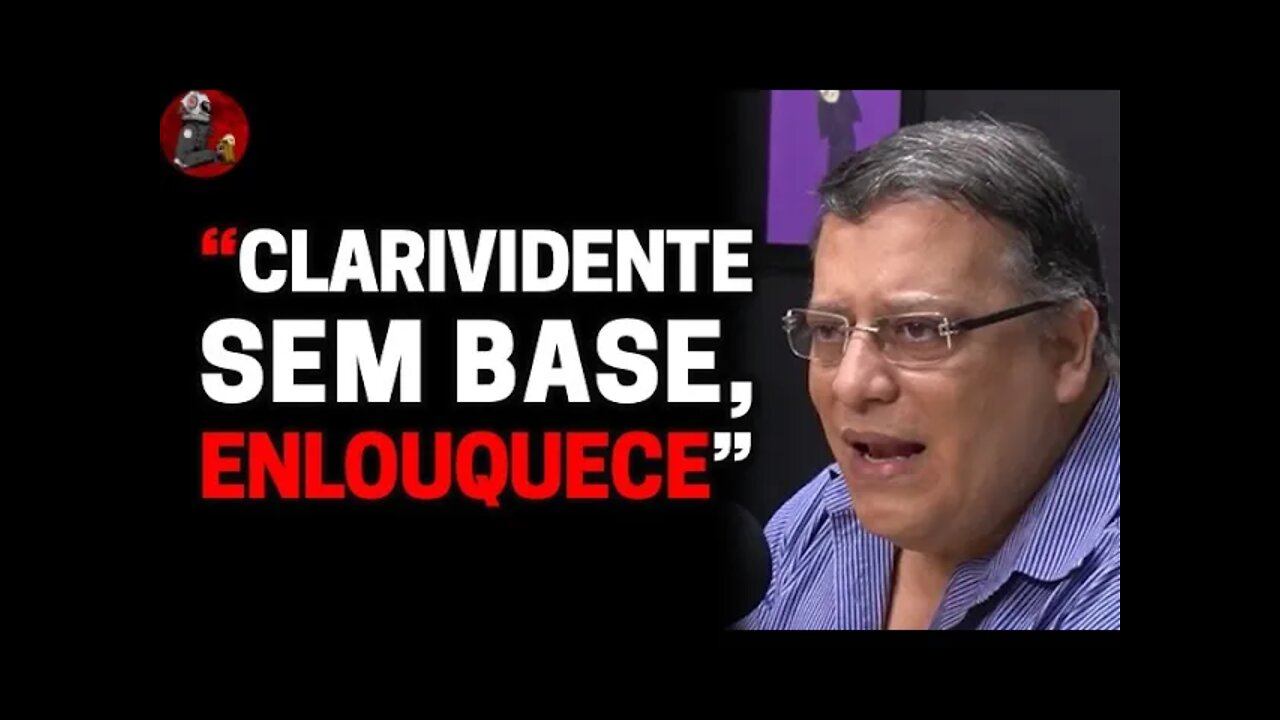 “CLARIVIDENTE SEM BASE, ENLOUQUECE”